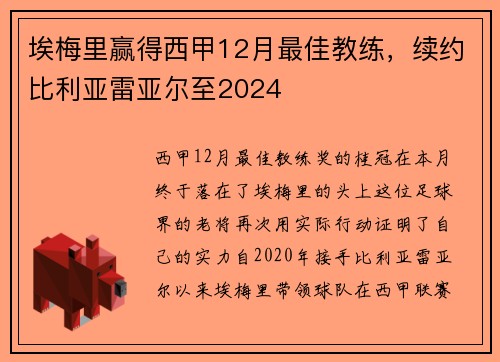 埃梅里赢得西甲12月最佳教练，续约比利亚雷亚尔至2024

西甲12月最佳教练奖的桂冠在本月终于落在了埃梅里的头上这位足球界的老将再次用实际行动证明了自己的实力自2020年接手比利亚雷亚尔以来埃梅里带领球队在西甲联赛